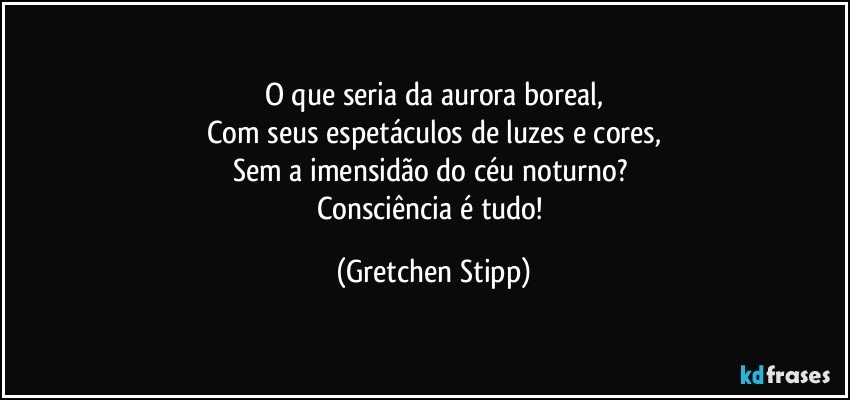 O que seria da aurora boreal,
Com seus espetáculos de luzes e cores,
Sem a imensidão do céu noturno?
Consciência é tudo!

(Gretchen Stipp)

kdfrases